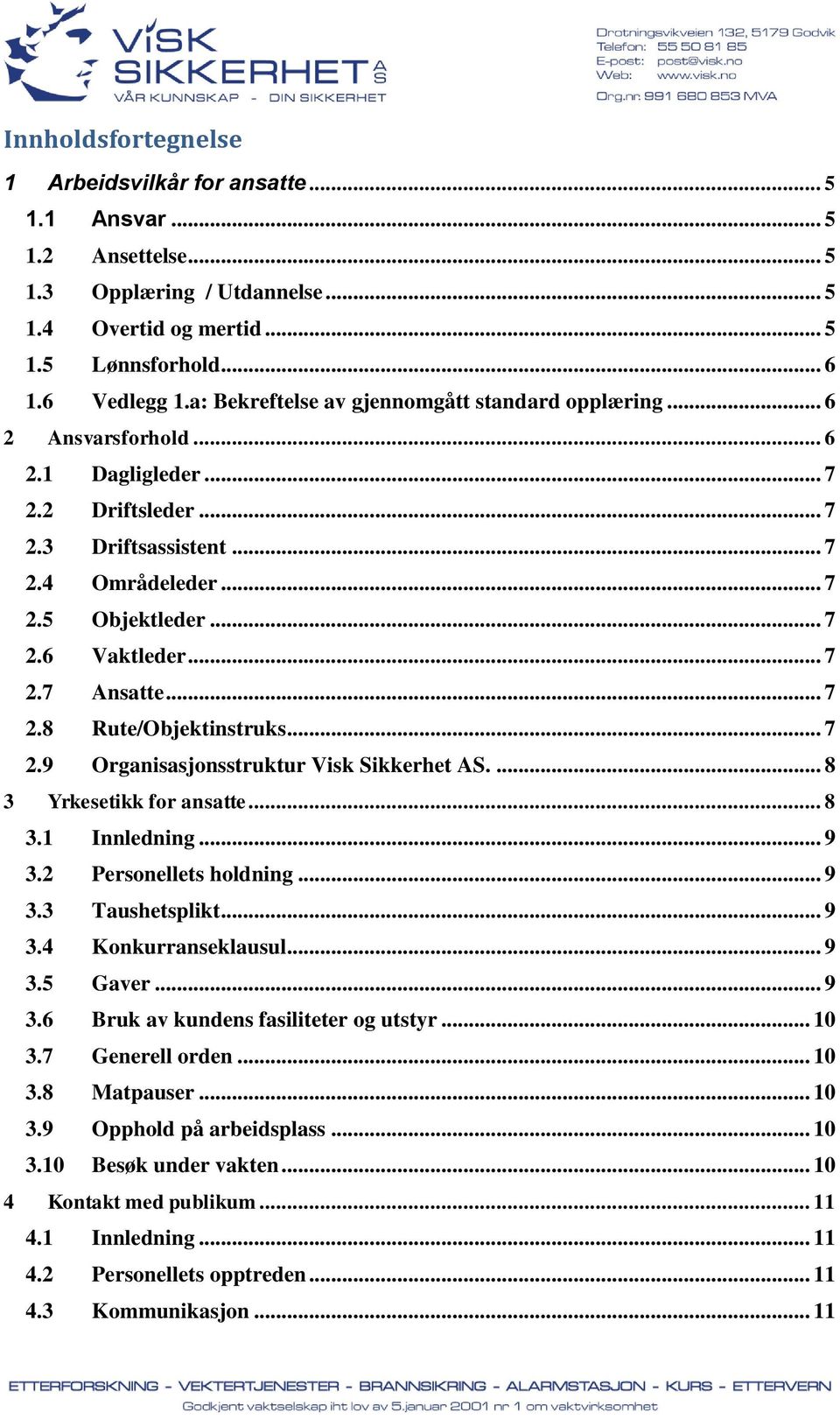 VISK SIKKERHET AS
VÅR KUNNSKAP - DIN SIKKERHET

Drotningsvikveien 132, 5179 Godvik
Telefon: 55 50 81 85
E-post: post@visk.no
Web: www.visk.no
Org.nr: 991 680 853 MVA

Innholdsfortegnelse

1 Arbeidsvilkår for ansatte ... 5
1.1 Ansvar ... 5
1.2 Ansettelse ... 5
1.3 Opplæring / Utdannelse ... 5
1.4 Overtid og mertid ... 5
1.5 Lønnsforhold ... 6
1.6 Vedlegg 1.a: Bekreftelse av gjennomgått standard opplæring ... 6
2 Ansvarsforhold ... 6
2.1 Dagligleder ... 7
2.2 Driftsleder ... 7
2.3 Driftsassistent ... 7
2.4 Områdeleder ... 7
2.5 Objektleder ... 7
2.6 Vaktleder ... 7
2.7 Ansatte ... 7
2.8 Rute/Objektinstruks ... 7
2.9 Organisasjonsstruktur Visk Sikkerhet AS. ... 8
3 Yrkesetikk for ansatte ... 8
3.1 Innledning ... 9
3.2 Personellets holdning ... 9
3.3 Taushetsplikt ... 9
3.4 Konkurranseklausul ... 9
3.5 Gaver ... 9
3.6 Bruk av kundens fasiliteter og utstyr ... 10
3.7 Generell orden ... 10
3.8 Matpauser ... 10
3.9 Opphold på arbeidsplass ... 10
3.10 Besøk under vakten ... 10
4 Kontakt med publikum ... 11
4.1 Innledning ... 11
4.2 Personellets opptreden ... 11
4.3 Kommunikasjon ... 11

ETTERFORSKNING - VEKTERTJENESTER - BRANNSIKRING - ALARMSTASJON - KURS - ETTERVERN
Godkjent vaktselskap iht lov av 5.januar 2001 nr 1 om vaktvirksomhet